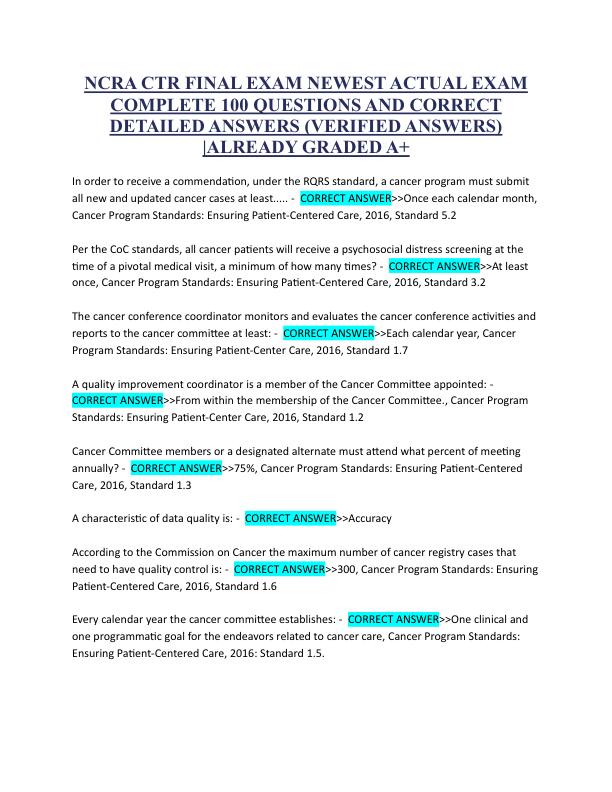 NCRA CTR FINAL EXAM NEWEST ACTUAL EXAM COMPLETE 100 QUESTIONS AND CORRECT DETAILED ANSWERS (VERIFIED ANSWERS) |ALREADY GRADED A+

In order to receive a commendation, under the RQRS standard, a cancer program must submit all new and updated cancer cases at least..... - CORRECT ANSWER>>Once each calendar month, Cancer Program Standards: Ensuring Patient-Centered Care, 2016, Standard 5.2

Per the CoC standards, all cancer patients will receive a psychosocial distress screening at the time of a pivotal medical visit, a minimum of how many times? - CORRECT ANSWER>>At least once, Cancer Program Standards: Ensuring Patient-Centered Care, 2016, Standard 3.2

The cancer conference coordinator monitors and evaluates the cancer conference activities and reports to the cancer committee at least: - CORRECT ANSWER>>Each calendar year, Cancer Program Standards: Ensuring Patient-Center Care, 2016, Standard 1.7

A quality improvement coordinator is a member of the Cancer Committee appointed: - CORRECT ANSWER>>From within the membership of the Cancer Committee., Cancer Program Standards: Ensuring Patient-Center Care, 2016, Standard 1.2

Cancer Committee members or a designated alternate must attend what percent of meeting annually? - CORRECT ANSWER>>75%, Cancer Program Standards: Ensuring Patient-Centered Care, 2016, Standard 1.3

A characteristic of data quality is: - CORRECT ANSWER>>Accuracy

According to the Commission on Cancer the maximum number of cancer registry cases that need to have quality control is: - CORRECT ANSWER>>300, Cancer Program Standards: Ensuring Patient-Centered Care, 2016, Standard 1.6

Every calendar year the cancer committee establishes: - CORRECT ANSWER>>One clinical and one programmatic goal for the endeavors related to cancer care, Cancer Program Standards: Ensuring Patient-Centered Care, 2016: Standard 1.5.